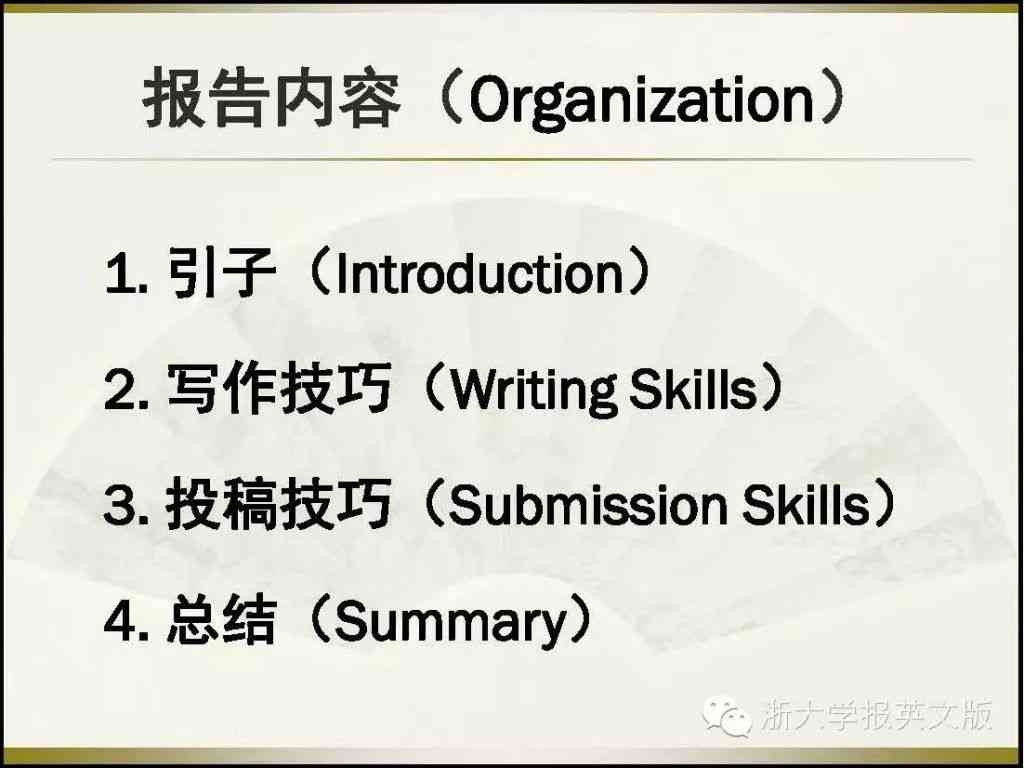 报告内容（Organization）

1. 引子（Introduction）

2. 写作技巧（Writing Skills）

3. 投稿技巧（Submission Skills）

4. 总结（Summary）

浙大学报英文版